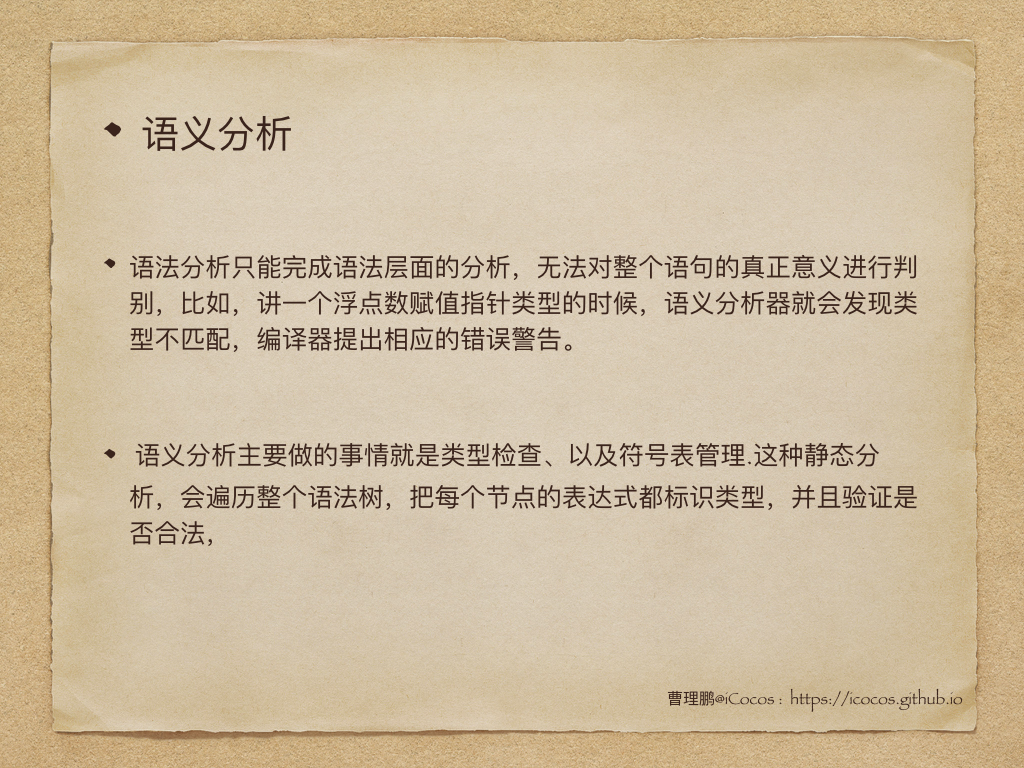 • 语义分析

• 语法分析只能完成语法层面的分析，无法对整个语句的真正意义进行判别，比如，讲一个浮点数赋值指针类型的时候，语义分析器就会发现类型不匹配，编译器提出相应的错误警告。

• 语义分析主要做的事情就是类型检查、以及符号表管理.这种静态分析，会遍历整个语法树，把每个节点的表达式都标识类型，并且验证是否合法，

曹理鹏@iCocos : https://icocos.github.io